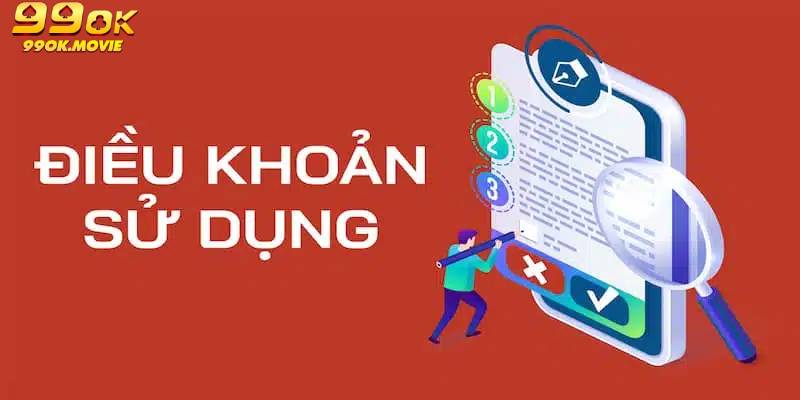 99OK
99OK.MOVIE

ĐIỀU KHOẢN SỬ DỤNG

1
2
3